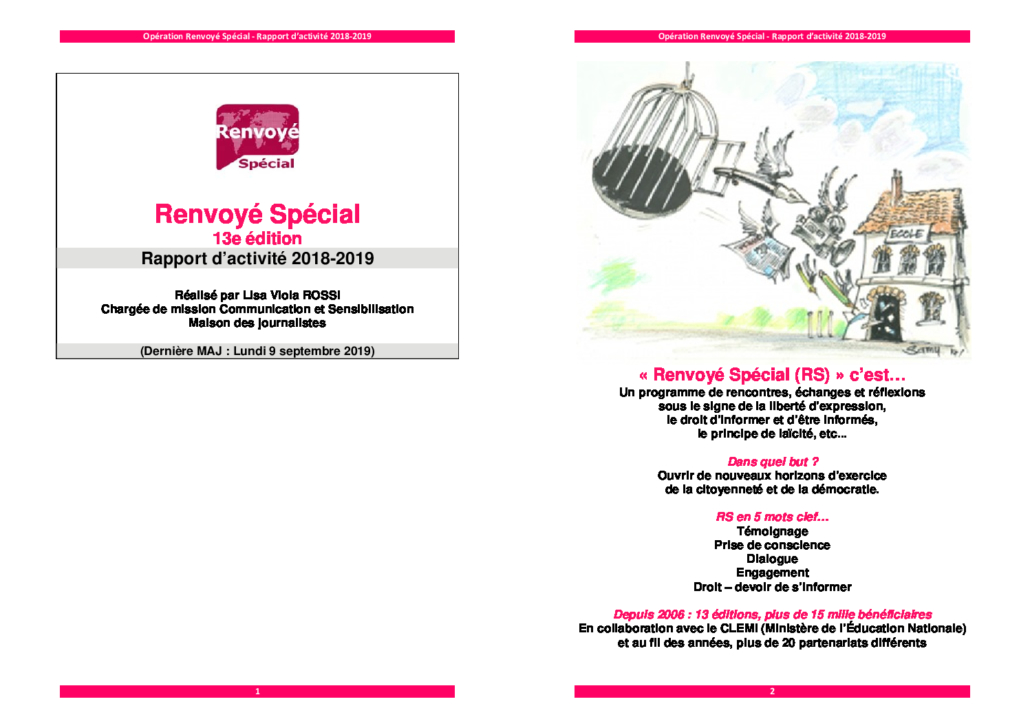 Opération Renvoyé Spécial - Rapport d'activité 2018-2019

Renvoyé
Spécial

Renvoyé Spécial
13e édition
Rapport d'activité 2018-2019

Réalisé par Lisa Viola ROSSI
Chargée de mission Communication et Sensibilisation
Maison des journalistes

(Dernière MAJ : Lundi 9 septembre 2019)

1

Opération Renvoyé Spécial - Rapport d'activité 2018-2019

ECOLE

« Renvoyé Spécial (RS) » c'est…
Un programme de rencontres, échanges et réflexions sous le signe de la liberté d'expression, le droit d'informer et d'être informés, le principe de laïcité, etc…

Dans quel but ?
Ouvrir de nouveaux horizons d'exercice de la citoyenneté et de la démocratie.

RS en 5 mots clef…
Témoignage
Prise de conscience
Dialogue
Engagement
Droit – devoir de s'informer

Depuis 2006 : 13 éditions, plus de 15 mille bénéficiaires
En collaboration avec le CLEMI (Ministère de l'Éducation Nationale) et au fil des années, plus de 20 partenariats différents

2